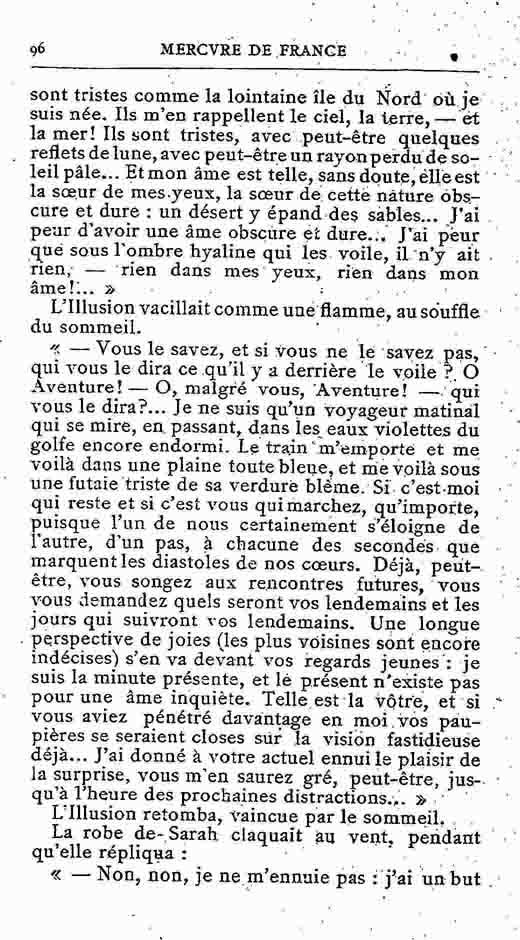 96 MERCVRE DE FRANCE

sont tristes comme la lointaine île du Nord où je suis née. Ils m'en rappellent le ciel, la terre, — et la mer! Ils sont tristes, avec peut-être quelques reflets de lune, avec peut-être un rayon perdu de soleil pâle... Et mon âme est telle, sans doute, elle est la sœur de mes yeux, la sœur de cette nature obscure et dure : un désert y épand des sables... J'ai peur d'avoir une âme obscure et dure... J'ai peur que sous l'ombre hyaline qui les voile, il n'y ait rien, — rien dans mes yeux, rien dans mon âme!... »

L'Illusion vacillait comme une flamme, au souffle du sommeil.

« — Vous le savez, et si vous ne le savez pas, qui vous le dira ce qu'il y a derrière le voile ? O Aventure! — O, malgré vous, Aventure! — qui vous le dira?... Je ne suis qu'un voyageur matinal qui se mire, en passant, dans les eaux violettes du golfe encore endormi. Le train m'emporte et me voilà dans une plaine toute bleue, et me voilà sous une futaie triste de sa verdure blême. Si c'est moi qui reste et si c'est vous qui marchez, qu'importe, puisque l'un de nous certainement s'éloigne de l'autre, d'un pas, à chacune des secondes que marquent les diastoles de nos cœurs. Déjà, peut-être, vous songez aux rencontres futures, vous vous demandez quels seront vos lendemains et les jours qui suivront vos lendemains. Une longue perspective de joies (les plus voisines sont encore indécises) s'en va devant vos regards jeunes : je suis la minute présente, et le présent n'existe pas pour une âme inquiète. Telle est la vôtre, et si vous aviez pénétré davantage en moi vos paupières se seraient closes sur la vision fastidieuse déjà... J'ai donné à votre actuel ennui le plaisir de la surprise, vous m'en saurez gré, peut-être, jusqu'à l'heure des prochaines distractions... »

L'Illusion retomba, vaincue par le sommeil.

La robe de Sarah claquait au vent, pendant qu'elle répliqua :

« — Non, non, je ne m'ennuie pas : j'ai un but